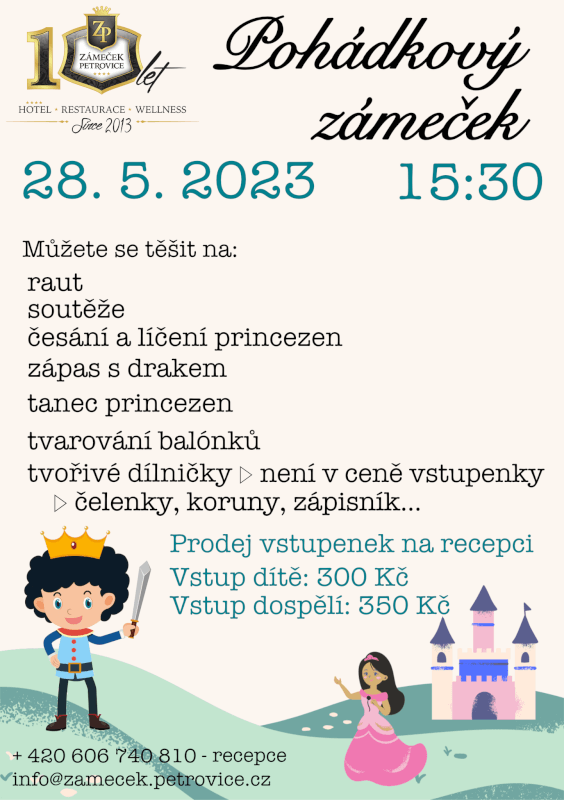 10 let
ZP
ZÁMEČEK PETROVICE
HOTEL • RESTAURACE • WELLNESS
Since 2013

Pohádkový zámeček

28. 5. 2023 15:30

Můžete se těšit na:
raut
soutěže
česání a líčení princezen
zápas s drakem
tanec princezen
tvarování balónků
tvořivé dílničky ▷ není v ceně vstupenky
▷ čelenky, koruny, zápisník...

Prodej vstupenek na recepci
Vstup dítě: 300 Kč
Vstup dospělí: 350 Kč

+ 420 606 740 810 - recepce
info@zamecek.petrovice.cz